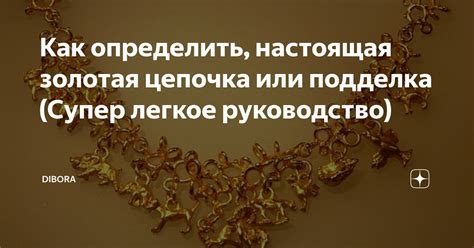 Как определить, настоящая золотая цепочка или подделка (Супер легкое руководство)

DIBORA